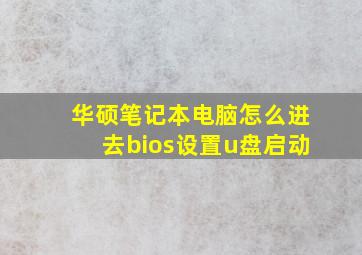 华硕笔记本电脑怎么进去bios设置u盘启动